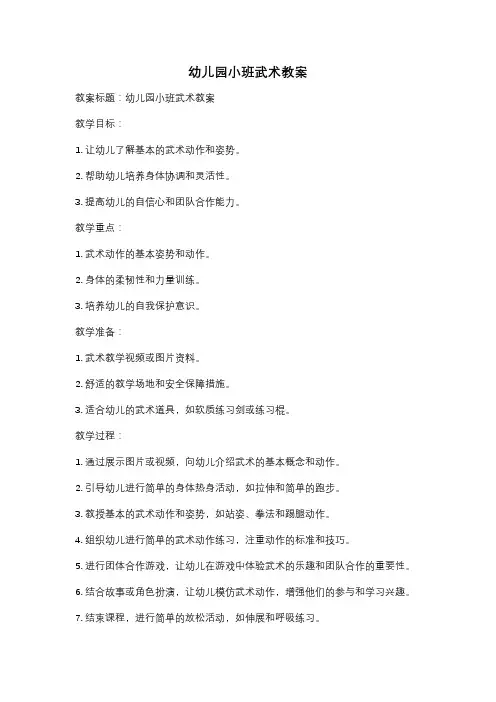 幼儿园小班武术教案

教案标题：幼儿园小班武术教案

教学目标：

1. 让幼儿了解基本的武术动作和姿势。

2. 帮助幼儿培养身体协调和灵活性。

3. 提高幼儿的自信心和团队合作能力。

教学重点：

1. 武术动作的基本姿势和动作。

2. 身体的柔韧性和力量训练。

3. 培养幼儿的自我保护意识。

教学准备：

1. 武术教学视频或图片资料。

2. 舒适的教学场地和安全保障措施。

3. 适合幼儿的武术道具，如软质练习剑或练习棍。

教学过程：

1. 通过展示图片或视频，向幼儿介绍武术的基本概念和动作。

2. 引导幼儿进行简单的身体热身活动，如拉伸和简单的跑步。

3. 教授基本的武术动作和姿势，如站姿、拳法和踢腿动作。

4. 组织幼儿进行简单的武术动作练习，注重动作的标准和技巧。

5. 进行团体合作游戏，让幼儿在游戏中体验武术的乐趣和团队合作的重要性。

6. 结合故事或角色扮演，让幼儿模仿武术动作，增强他们的参与和学习兴趣。

7. 结束课程，进行简单的放松活动，如伸展和呼吸练习。